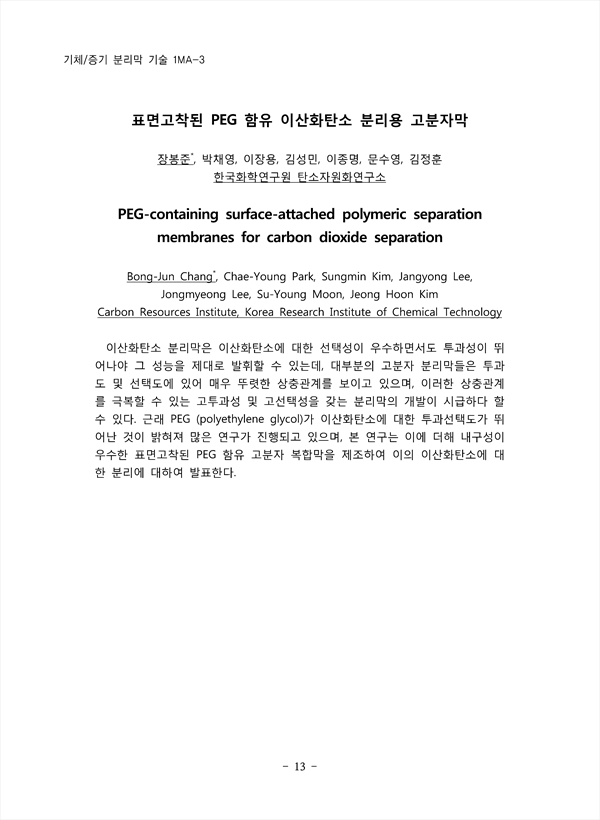 기체/증기 분리막 기술 1MA-3

표면고착된 PEG 함유 이산화탄소 분리용 고분자막

장봉준*, 박채영, 이장용, 김성민, 이종명, 문수영, 김정훈
한국화학연구원 탄소자원화연구소

PEG-containing surface-attached polymeric separation membranes for carbon dioxide separation

Bong-Jun Chang*, Chae-Young Park, Sungmin Kim, Jangyong Lee, Jongmyeong Lee, Su-Young Moon, Jeong Hoon Kim
Carbon Resources Institute, Korea Research Institute of Chemical Technology

이산화탄소 분리막은 이산화탄소에 대한 선택성이 우수하면서도 투과성이 뛰어나야 그 성능을 제대로 발휘할 수 있는데, 대부분의 고분자 분리막들은 투과도 및 선택도에 있어 매우 뚜렷한 상충관계를 보이고 있으며, 이러한 상충관계를 극복할 수 있는 고투과성 및 고선택성을 갖는 분리막의 개발이 시급하다 할 수 있다. 근래 PEG (polyethylene glycol)가 이산화탄소에 대한 투과선택도가 뛰어난 것이 밝혀져 많은 연구가 진행되고 있으며, 본 연구는 이에 더해 내구성이 우수한 표면고착된 PEG 함유 고분자 복합막을 제조하여 이의 이산화탄소에 대한 분리에 대하여 발표한다.

- 13 -